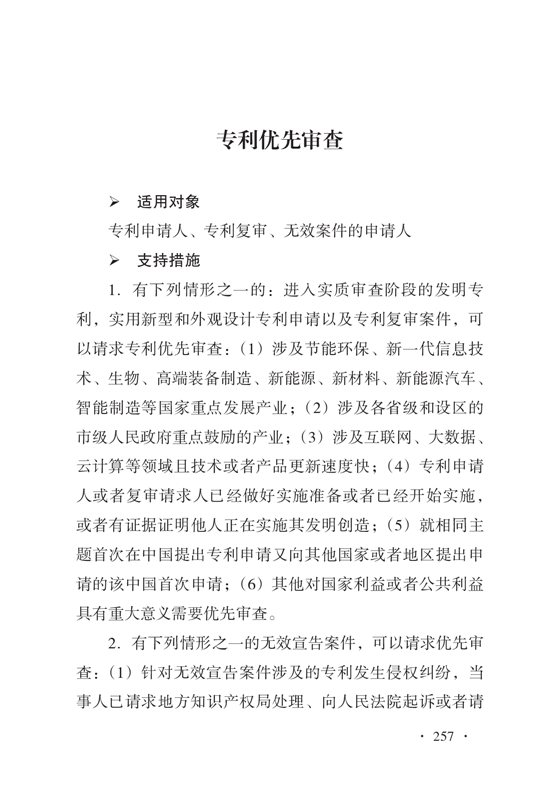 专利优先审查

➢ 适用对象

专利申请人、专利复审、无效案件的申请人

➢ 支持措施

1. 有下列情形之一的：进入实质审查阶段的发明专利，实用新型和外观设计专利申请以及专利复审案件，可以请求专利优先审查：（1）涉及节能环保、新一代信息技术、生物、高端装备制造、新能源、新材料、新能源汽车、智能制造等国家重点发展产业；（2）涉及各省级和设区的市级人民政府重点鼓励的产业；（3）涉及互联网、大数据、云计算等领域且技术或者产品更新速度快；（4）专利申请人或者复审请求人已经做好实施准备或者已经开始实施，或者有证据证明他人正在实施其发明创造；（5）就相同主题首次在中国提出专利申请又向其他国家或者地区提出申请的该中国首次申请；（6）其他对国家利益或者公共利益具有重大意义需要优先审查。

2. 有下列情形之一的无效宣告案件，可以请求优先审查：（1）针对无效宣告案件涉及的专利发生侵权纠纷，当事人已请求地方知识产权局处理、向人民法院起诉或者请

· 257 ·